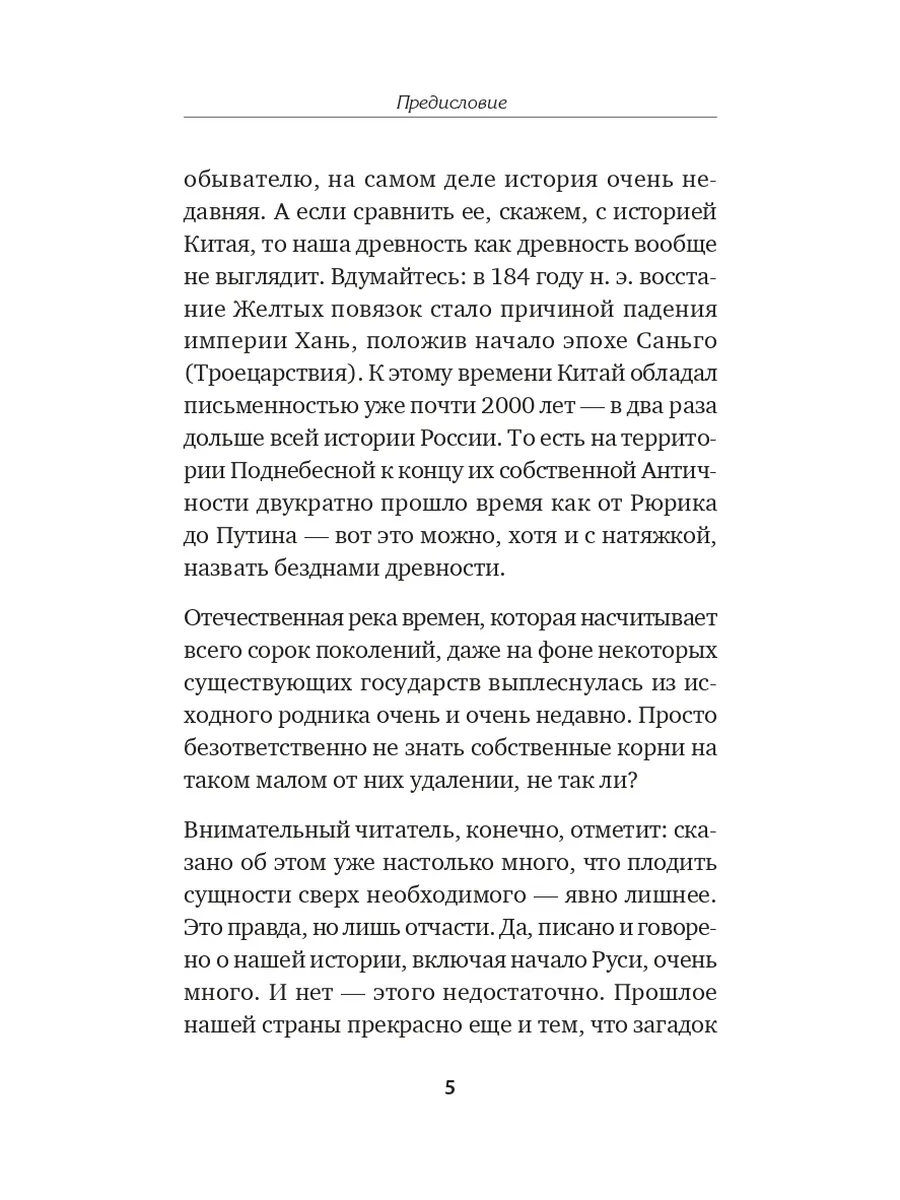 Предисловие

обывателю, на самом деле история очень недавняя. А если сравнить ее, скажем, с историей Китая, то наша древность как древность вообще не выглядит. Вдумайтесь: в 184 году н. э. восстание Желтых повязок стало причиной падения империи Хань, положив начало эпохе Саньго (Троецарствия). К этому времени Китай обладал письменностью уже почти 2000 лет — в два раза дольше всей истории России. То есть на территории Поднебесной к концу их собственной Античности двукратно прошло время как от Рюрика до Путина — вот это можно, хотя и с натяжкой, назвать безднами древности.

Отечественная река времен, которая насчитывает всего сорок поколений, даже на фоне некоторых существующих государств выплеснулась из исходного родника очень и очень недавно. Просто безответственно не знать собственные корни на таком малом от них удалении, не так ли?

Внимательный читатель, конечно, отметит: сказано об этом уже настолько много, что плодить сущности сверх необходимого — явно лишнее. Это правда, но лишь отчасти. Да, писано и говорено о нашей истории, включая начало Руси, очень много. И нет — этого недостаточно. Прошлое нашей страны прекрасно еще и тем, что загадок

5